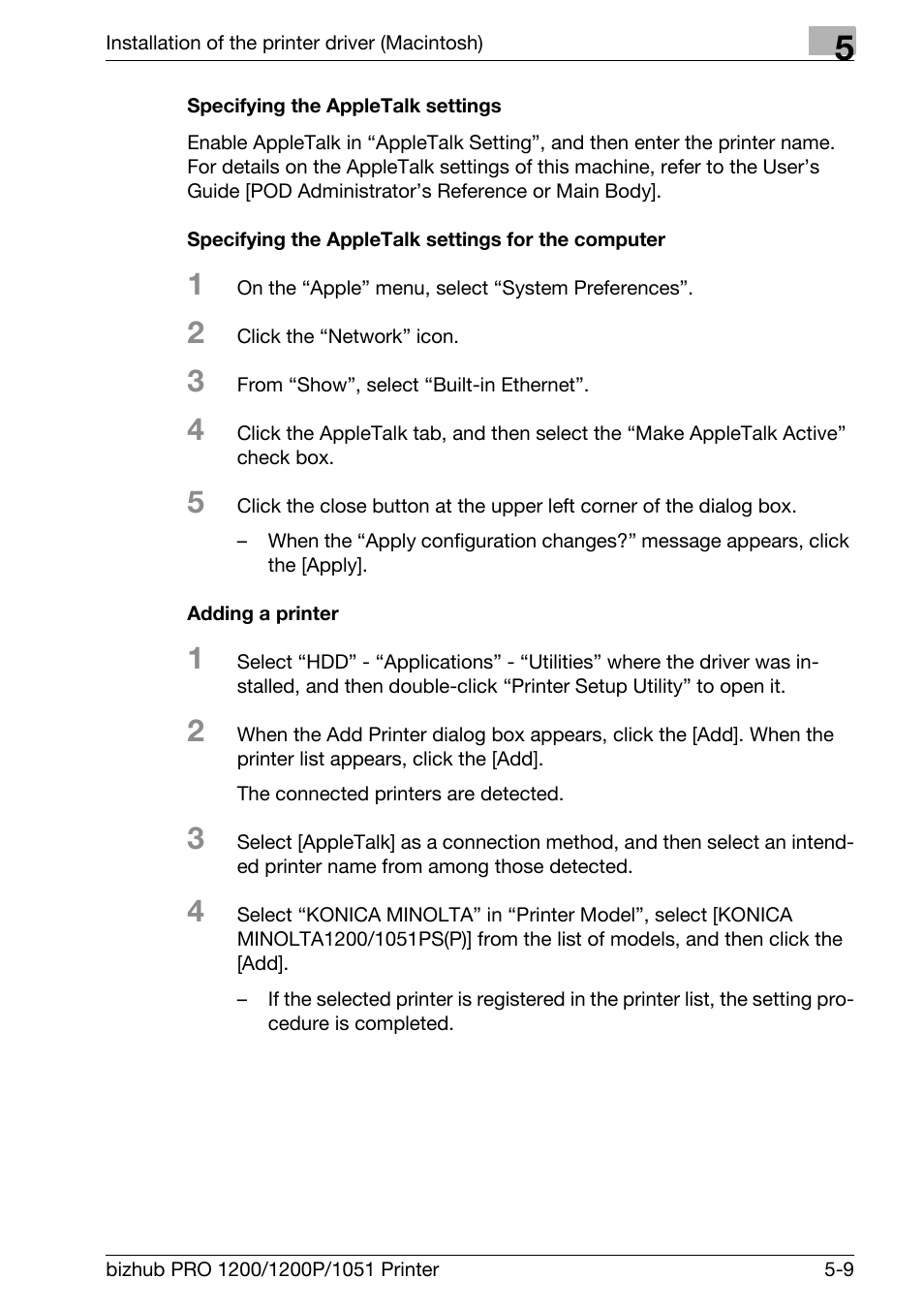 Installation of the printer driver (Macintosh)

5

Specifying the AppleTalk settings

Enable AppleTalk in “AppleTalk Setting”, and then enter the printer name. For details on the AppleTalk settings of this machine, refer to the User’s Guide [POD Administrator’s Reference or Main Body].

Specifying the AppleTalk settings for the computer

1 On the “Apple” menu, select “System Preferences”.

2 Click the “Network” icon.

3 From “Show”, select “Built-in Ethernet”.

4 Click the AppleTalk tab, and then select the “Make AppleTalk Active” check box.

5 Click the close button at the upper left corner of the dialog box.

– When the “Apply configuration changes?” message appears, click the [Apply].

Adding a printer

1 Select “HDD” - “Applications” - “Utilities” where the driver was installed, and then double-click “Printer Setup Utility” to open it.

2 When the Add Printer dialog box appears, click the [Add]. When the printer list appears, click the [Add].

The connected printers are detected.

3 Select [AppleTalk] as a connection method, and then select an intended printer name from among those detected.

4 Select “KONICA MINOLTA” in “Printer Model”, select [KONICA MINOLTA1200/1051PS(P)] from the list of models, and then click the [Add].

– If the selected printer is registered in the printer list, the setting procedure is completed.

bizhub PRO 1200/1200P/1051 Printer

5-9